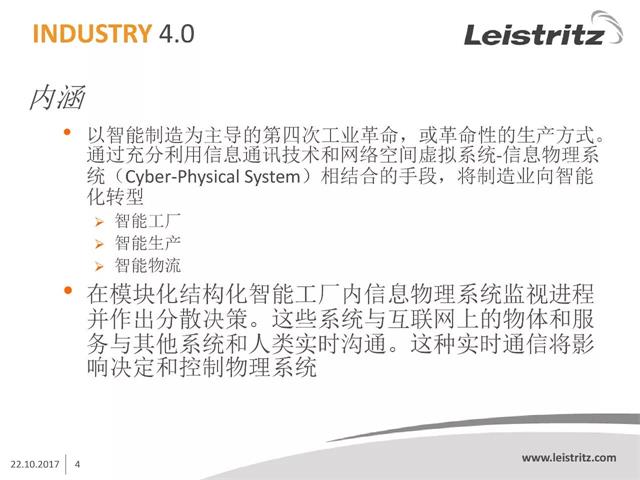 INDUSTRY 4.0

Leistritz

内涵

• 以智能制造为主导的第四次工业革命，或革命性的生产方式。通过充分利用信息通讯技术和网络空间虚拟系统-信息物理系统（Cyber-Physical System）相结合的手段，将制造业向智能化转型
➢ 智能工厂
➢ 智能生产
➢ 智能物流

• 在模块化结构化智能工厂内信息物理系统监视进程并作出分散决策。这些系统与互联网上的物体和服务与其他系统和人类实时沟通。这种实时通信将影响决定和控制物理系统

22.10.2017 4

www.leistritz.com